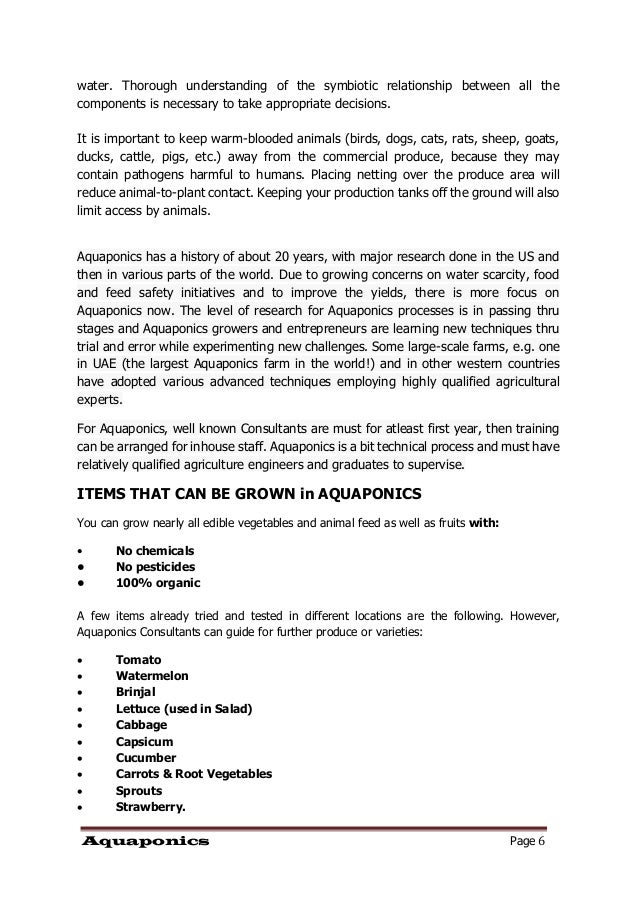 water. Thorough understanding of the symbiotic relationship between all the components is necessary to take appropriate decisions.

It is important to keep warm-blooded animals (birds, dogs, cats, rats, sheep, goats, ducks, cattle, pigs, etc.) away from the commercial produce, because they may contain pathogens harmful to humans. Placing netting over the produce area will reduce animal-to-plant contact. Keeping your production tanks off the ground will also limit access by animals.

Aquaponics has a history of about 20 years, with major research done in the US and then in various parts of the world. Due to growing concerns on water scarcity, food and feed safety initiatives and to improve the yields, there is more focus on Aquaponics now. The level of research for Aquaponics processes is in passing thru stages and Aquaponics growers and entrepreneurs are learning new techniques thru trial and error while experimenting new challenges. Some large-scale farms, e.g. one in UAE (the largest Aquaponics farm in the world!) and in other western countries have adopted various advanced techniques employing highly qualified agricultural experts.

For Aquaponics, well known Consultants are must for atleast first year, then training can be arranged for inhouse staff. Aquaponics is a bit technical process and must have relatively qualified agriculture engineers and graduates to supervise.

ITEMS THAT CAN BE GROWN in AQUAPONICS

You can grow nearly all edible vegetables and animal feed as well as fruits with:

• No chemicals
• No pesticides
• 100% organic

A few items already tried and tested in different locations are the following. However, Aquaponics Consultants can guide for further produce or varieties:

• Tomato
• Watermelon
• Brinjal
• Lettuce (used in Salad)
• Cabbage
• Capsicum
• Cucumber
• Carrots & Root Vegetables
• Sprouts
• Strawberry.

Aquaponics Page 6